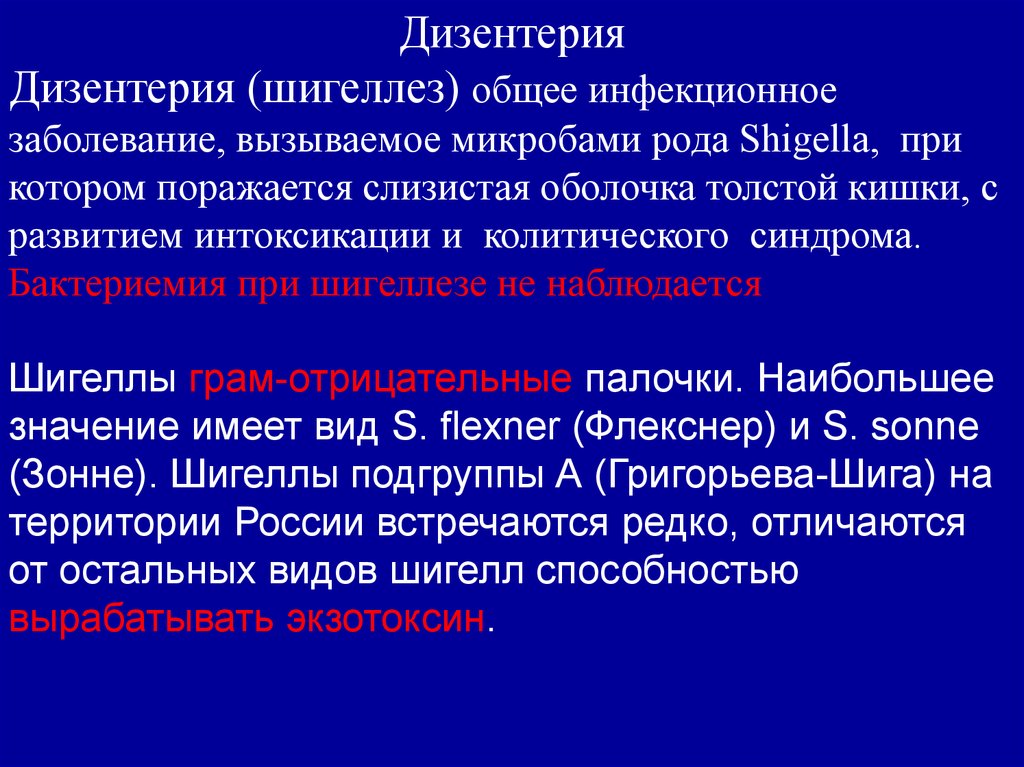 Дизентерия

Дизентерия (шигеллез) общее инфекционное заболевание, вызываемое микробами рода Shigella, при котором поражается слизистая оболочка толстой кишки, с развитием интоксикации и колитического синдрома. Бактериемия при шигеллезе не наблюдается

Шигеллы грам-отрицательные палочки. Наибольшее значение имеет вид S. flexner (Флекснер) и S. sonne (Зонне). Шигеллы подгруппы А (Григорьева-Шига) на территории России встречаются редко, отличаются от остальных видов шигелл способностью вырабатывать экзотоксин.